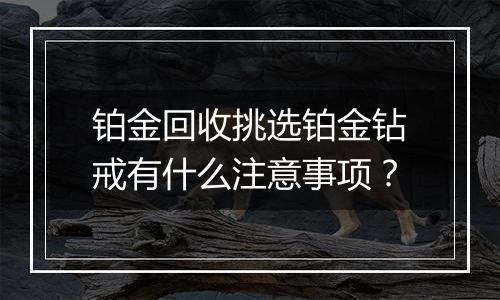 铂金回收挑选铂金钻戒有什么注意事项？